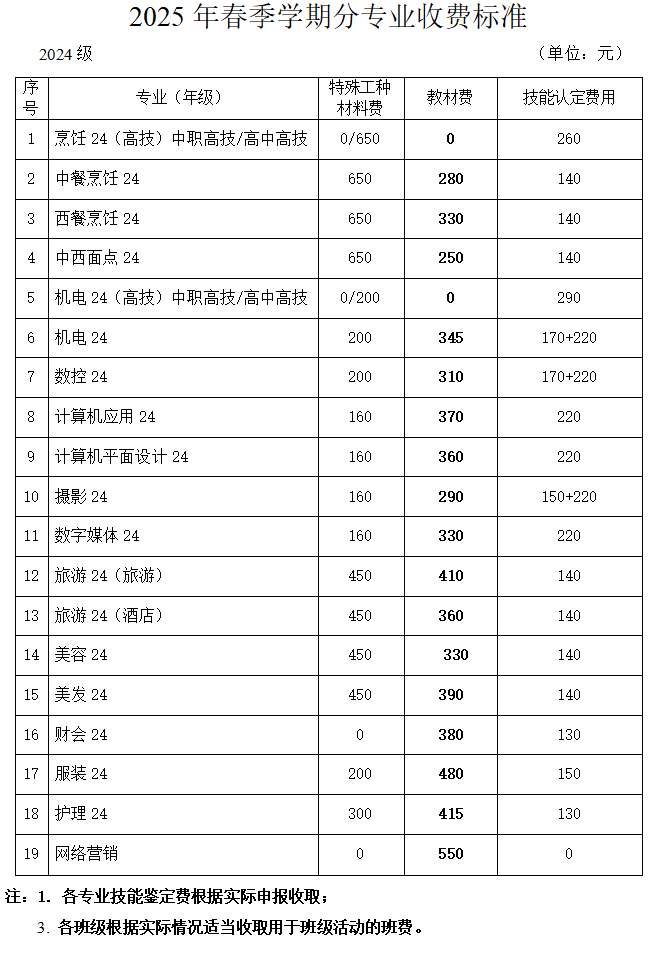 2025 年春季学期分专业收费标准

2024 级 （单位：元）

| 序号 | 专业（年级） | 特殊工种材料费 | 教材费 | 技能认定费用 |
|---|---|---|---|---|
| 1 | 烹饪 24（高技）中职高技/高中高技 | 0/650 | 0 | 260 |
| 2 | 中餐烹饪 24 | 650 | 280 | 140 |
| 3 | 西餐烹饪 24 | 650 | 330 | 140 |
| 4 | 中西面点 24 | 650 | 250 | 140 |
| 5 | 机电 24（高技）中职高技/高中高技 | 0/200 | 0 | 290 |
| 6 | 机电 24 | 200 | 345 | 170+220 |
| 7 | 数控 24 | 200 | 310 | 170+220 |
| 8 | 计算机应用 24 | 160 | 370 | 220 |
| 9 | 计算机平面设计 24 | 160 | 360 | 220 |
| 10 | 摄影 24 | 160 | 290 | 150+220 |
| 11 | 数字媒体 24 | 160 | 330 | 220 |
| 12 | 旅游 24（旅游） | 450 | 410 | 140 |
| 13 | 旅游 24（酒店） | 450 | 360 | 140 |
| 14 | 美容 24 | 450 | 330 | 140 |
| 15 | 美发 24 | 450 | 390 | 140 |
| 16 | 财会 24 | 0 | 380 | 130 |
| 17 | 服装 24 | 200 | 480 | 150 |
| 18 | 护理 24 | 300 | 415 | 130 |
| 19 | 网络营销 | 0 | 550 | 0 |

注：1. 各专业技能鉴定费根据实际申报收取；

3. 各班级根据实际情况适当收取用于班级活动的班费。